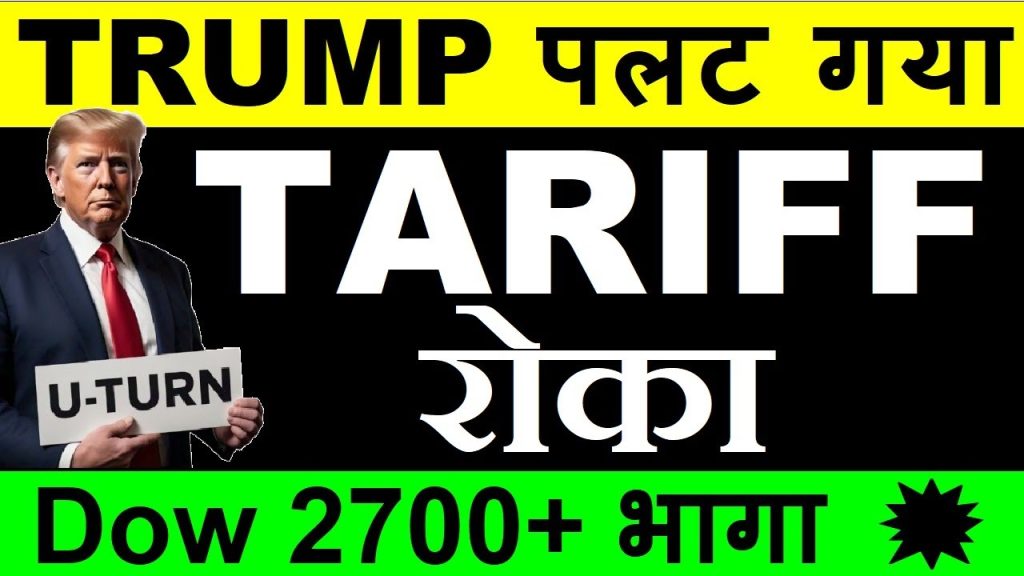 TRUMP पलट गया

TARIFF

रोका

U-TURN

Dow 2700+ भागा